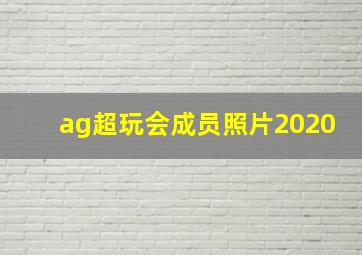 ag超玩会成员照片2020